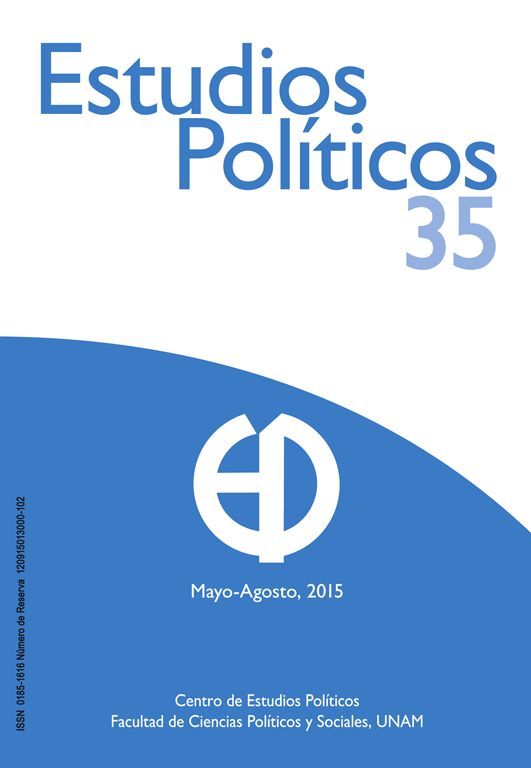 Estudios
Políticos
35

Mayo-Agosto, 2015

Centro de Estudios Políticos
Facultad de Ciencias Políticos y Sociales, UNAM

ISSN 0185-1616 Número de Reserva 120915013000-102